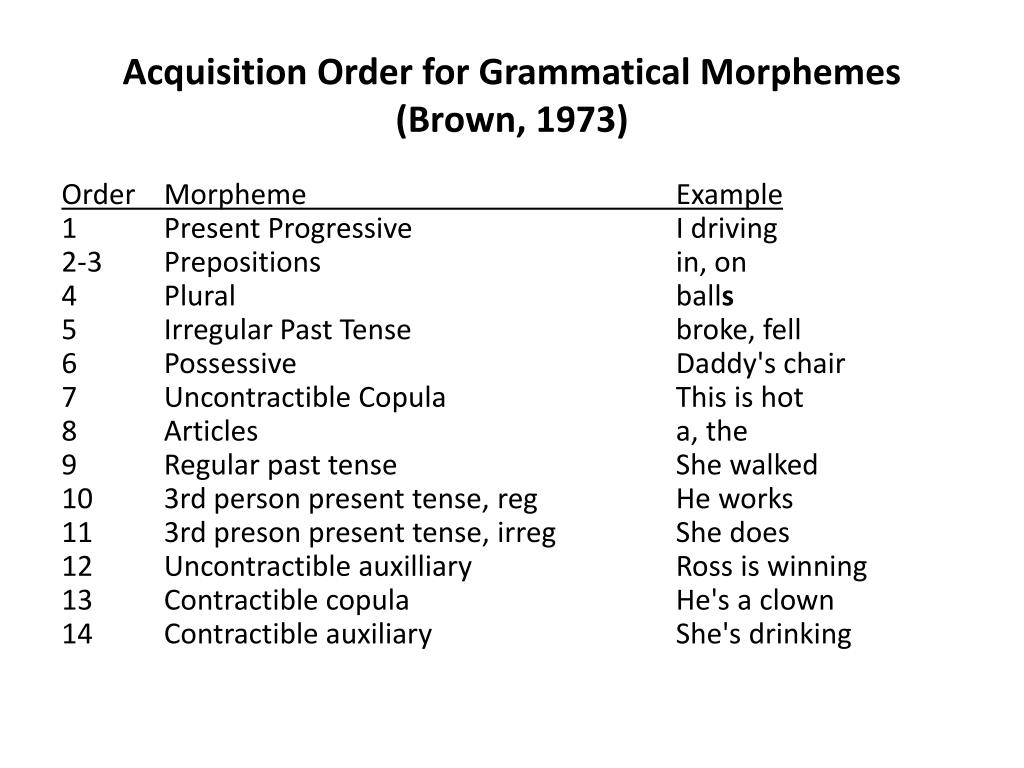 Acquisition Order for Grammatical Morphemes (Brown, 1973)

| Order | Morpheme | Example |
|---|---|---|
| 1 | Present Progressive | I driving |
| 2-3 | Prepositions | in, on |
| 4 | Plural | balls |
| 5 | Irregular Past Tense | broke, fell |
| 6 | Possessive | Daddy's chair |
| 7 | Uncontractible Copula | This is hot |
| 8 | Articles | a, the |
| 9 | Regular past tense | She walked |
| 10 | 3rd person present tense, reg | He works |
| 11 | 3rd preson present tense, irreg | She does |
| 12 | Uncontractible auxilliary | Ross is winning |
| 13 | Contractible copula | He's a clown |
| 14 | Contractible auxiliary | She's drinking |